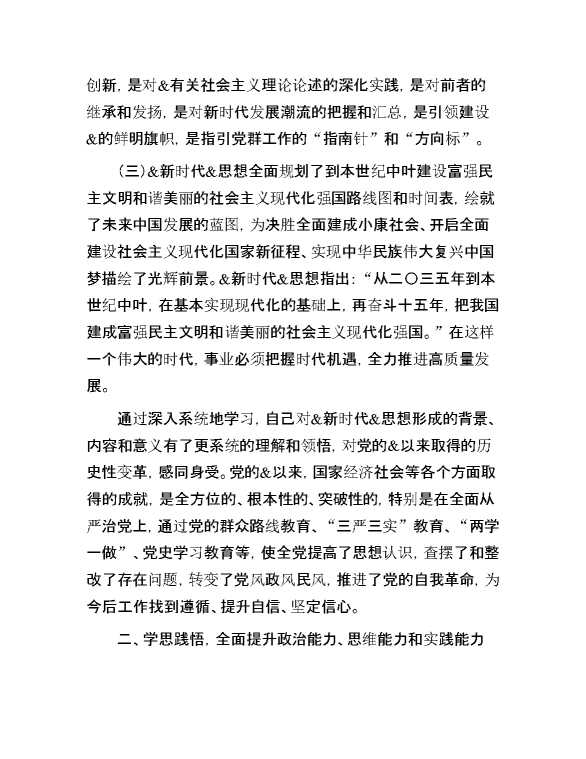 创新，是对&有关社会主义理论论述的深化实践，是对前者的继承和发扬，是对新时代发展潮流的把握和汇总，是引领建设&的鲜明旗帜，是指引党群工作的“指南针”和“方向标”。

（三）&新时代&思想全面规划了到本世纪中叶建设富强民主文明和谐美丽的社会主义现代化强国路线图和时间表，绘就了未来中国发展的蓝图，为决胜全面建成小康社会、开启全面建设社会主义现代化国家新征程、实现中华民族伟大复兴中国梦描绘了光辉前景。&新时代&思想指出：“从二〇三五年到本世纪中叶，在基本实现现代化的基础上，再奋斗十五年，把我国建成富强民主文明和谐美丽的社会主义现代化强国。”在这样一个伟大的时代，事业必须把握时代机遇，全力推进高质量发展。

通过深入系统地学习，自己对&新时代&思想形成的背景、内容和意义有了更系统的理解和领悟，对党的&以来取得的历史性变革，感同身受。党的&以来，国家经济社会等各个方面取得的成就，是全方位的、根本性的、突破性的，特别是在全面从严治党上，通过党的群众路线教育、“三严三实”教育、“两学一做”、党史学习教育等，使全党提高了思想认识，查摆了和整改了存在问题，转变了党风政风民风，推进了党的自我革命，为今后工作找到遵循、提升自信、坚定信心。

二、学思践悟，全面提升政治能力、思维能力和实践能力